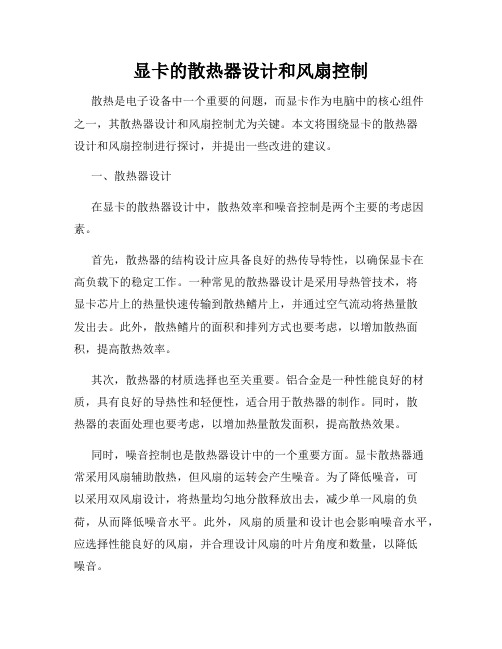 显卡的散热器设计和风扇控制

散热是电子设备中一个重要的问题，而显卡作为电脑中的核心组件之一，其散热器设计和风扇控制尤为关键。本文将围绕显卡的散热器设计和风扇控制进行探讨，并提出一些改进的建议。

一、散热器设计

在显卡的散热器设计中，散热效率和噪音控制是两个主要的考虑因素。

首先，散热器的结构设计应具备良好的热传导特性，以确保显卡在高负载下的稳定工作。一种常见的散热器设计是采用导热管技术，将显卡芯片上的热量快速传输到散热鳍片上，并通过空气流动将热量散发出去。此外，散热鳍片的面积和排列方式也要考虑，以增加散热面积，提高散热效率。

其次，散热器的材质选择也至关重要。铝合金是一种性能良好的材质，具有良好的导热性和轻便性，适合用于散热器的制作。同时，散热器的表面处理也要考虑，以增加热量散发面积，提高散热效果。

同时，噪音控制也是散热器设计中的一个重要方面。显卡散热器通常采用风扇辅助散热，但风扇的运转会产生噪音。为了降低噪音，可以采用双风扇设计，将热量均匀地分散释放出去，减少单一风扇的负荷，从而降低噪音水平。此外，风扇的质量和设计也会影响噪音水平，应选择性能良好的风扇，并合理设计风扇的叶片角度和数量，以降低噪音。